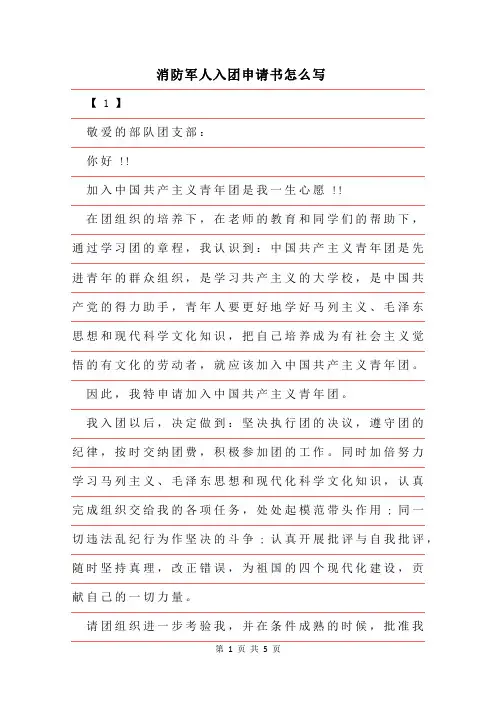 消防军人入团申请书怎么写

【 1 】

敬爱的部队团支部：

你好 !!

加入中国共产主义青年团是我一生心愿 !!

在团组织的培养下，在老师的教育和同学们的帮助下，通过学习团的章程，我认识到：中国共产主义青年团是先进青年的群众组织，是学习共产主义的大学校，是中国共产党的得力助手，青年人要更好地学好马列主义、毛泽东思想和现代科学文化知识，把自己培养成为有社会主义觉悟的有文化的劳动者，就应该加入中国共产主义青年团。

因此，我特申请加入中国共产主义青年团。

我入团以后，决定做到：坚决执行团的决议，遵守团的纪律，按时交纳团费，积极参加团的工作。同时加倍努力学习马列主义、毛泽东思想和现代化科学文化知识，认真完成组织交给我的各项任务，处处起模范带头作用；同一切违法乱纪行为作坚决的斗争；认真开展批评与自我批评，随时坚持真理，改正错误，为祖国的四个现代化建设，贡献自己的一切力量。

请团组织进一步考验我，并在条件成熟的时候，批准我

第 1 页 共 5 页